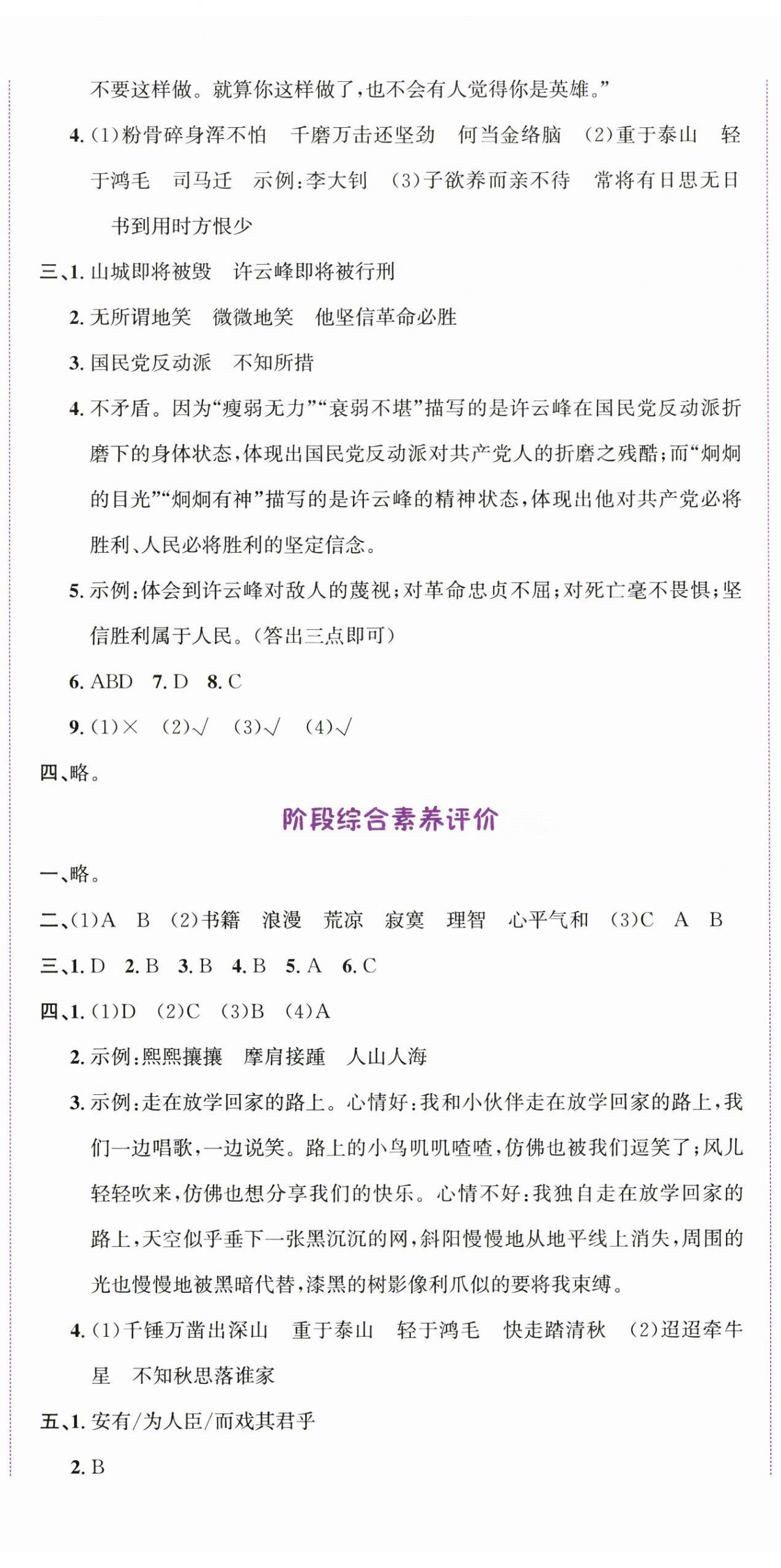 不要这样做。就算你这样做了，也不会有人觉得你是英雄。”

4. (1)粉骨碎身浑不怕　千磨万击还坚劲　何当金络脑　(2)重于泰山　轻于鸿毛　司马迁　示例：李大钊　(3)子欲养而亲不待　常将有日思无日　书到用时方恨少

三、1. 山城即将被毁　许云峰即将被行刑

2. 无所谓地笑　微微地笑　他坚信革命必胜

3. 国民党反动派　不知所措

4. 不矛盾。因为“瘦弱无力”“衰弱不堪”描写的是许云峰在国民党反动派折磨下的身体状态，体现出国民党反动派对共产党人的折磨之残酷；而“炯炯的目光”“炯炯有神”描写的是许云峰的精神状态，体现出他对共产党必将胜利、人民必将胜利的坚定信念。

5. 示例：体会到许云峰对敌人的蔑视；对革命忠贞不屈；对死亡毫不畏惧；坚信胜利属于人民。(答出三点即可)

6. ABD　7. D　8. C

9. (1)×　(2)√　(3)√　(4)√

四、略。

阶段综合素养评价

一、略。

二、(1)A　B　(2)书籍　浪漫　荒凉　寂寞　理智　心平气和　(3)C　A　B

三、1. D　2. B　3. B　4. B　5. A　6. C

四、1. (1)D　(2)C　(3)B　(4)A

2. 示例：熙熙攘攘　摩肩接踵　人山人海

3. 示例：走在放学回家的路上。心情好：我和小伙伴走在放学回家的路上，我们一边唱歌，一边说笑。路上的小鸟叽叽喳喳，仿佛也被我们逗笑了；风儿轻轻吹来，仿佛也想分享我们的快乐。心情不好：我独自走在放学回家的路上，天空似乎垂下一张黑沉沉的网，斜阳慢慢地从地平线上消失，周围的光也慢慢地被黑暗代替，漆黑的树影像利爪似的要将我束缚。

4. (1)千锤万凿出深山　重于泰山　轻于鸿毛　快走踏清秋　(2)迢迢牵牛星　不知秋思落谁家

五、1. 安有/为人臣/而戏其君乎

2. B